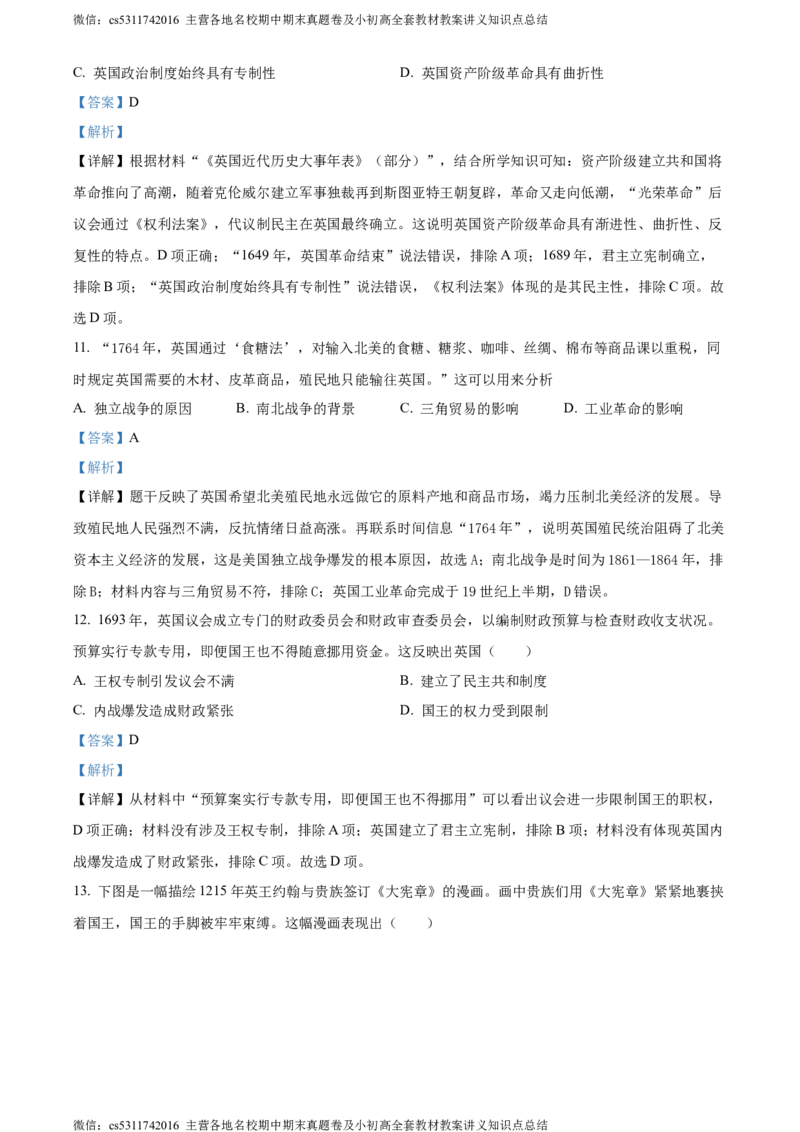 微信：cs5311742016 主营各地名校期中期末真题卷及小初高全套教材教案讲义知识点总结

C. 英国政治制度始终具有专制性　　D. 英国资产阶级革命具有曲折性

【答案】D

【解析】

【详解】根据材料“《英国近代历史大事年表》（部分）”，结合所学知识可知：资产阶级建立共和国将革命推向了高潮，随着克伦威尔建立军事独裁再到斯图亚特王朝复辟，革命又走向低潮，“光荣革命”后议会通过《权利法案》，代议制民主在英国最终确立。这说明英国资产阶级革命具有渐进性、曲折性、反复性的特点。D 项正确；“1649 年，英国革命结束”说法错误，排除 A 项；1689 年，君主立宪制确立，排除 B 项；“英国政治制度始终具有专制性”说法错误，《权利法案》体现的是其民主性，排除 C 项。故选 D 项。

11. “1764 年，英国通过‘食糖法’，对输入北美的食糖、糖浆、咖啡、丝绸、棉布等商品课以重税，同时规定英国需要的木材、皮革商品，殖民地只能输往英国。”这可以用来分析

A. 独立战争的原因　　B. 南北战争的背景　　C. 三角贸易的影响　　D. 工业革命的影响

【答案】A

【解析】

【详解】题干反映了英国希望北美殖民地永远做它的原料产地和商品市场，竭力压制北美经济的发展。导致殖民地人民强烈不满，反抗情绪日益高涨。再联系时间信息“1764 年”，说明英国殖民统治阻碍了北美资本主义经济的发展，这是美国独立战争爆发的根本原因，故选 A；南北战争是时间为 1861—1864 年，排除 B；材料内容与三角贸易不符，排除 C；英国工业革命完成于 19 世纪上半期，D 错误。

12. 1693 年，英国议会成立专门的财政委员会和财政审查委员会，以编制财政预算与检查财政收支状况。预算实行专款专用，即便国王也不得随意挪用资金。这反映出英国（　　）

A. 王权专制引发议会不满　　B. 建立了民主共和制度

C. 内战爆发造成财政紧张　　D. 国王的权力受到限制

【答案】D

【解析】

【详解】从材料中“预算案实行专款专用，即便国王也不得挪用”可以看出议会进一步限制国王的职权，D 项正确；材料没有涉及王权专制，排除 A 项；英国建立了君主立宪制，排除 B 项；材料没有体现英国内战爆发造成了财政紧张，排除 C 项。故选 D 项。

13. 下图是一幅描绘 1215 年英王约翰与贵族签订《大宪章》的漫画。画中贵族们用《大宪章》紧紧地裹挟着国王，国王的手脚被牢牢束缚。这幅漫画表现出（　　）

微信：cs5311742016 主营各地名校期中期末真题卷及小初高全套教材教案讲义知识点总结